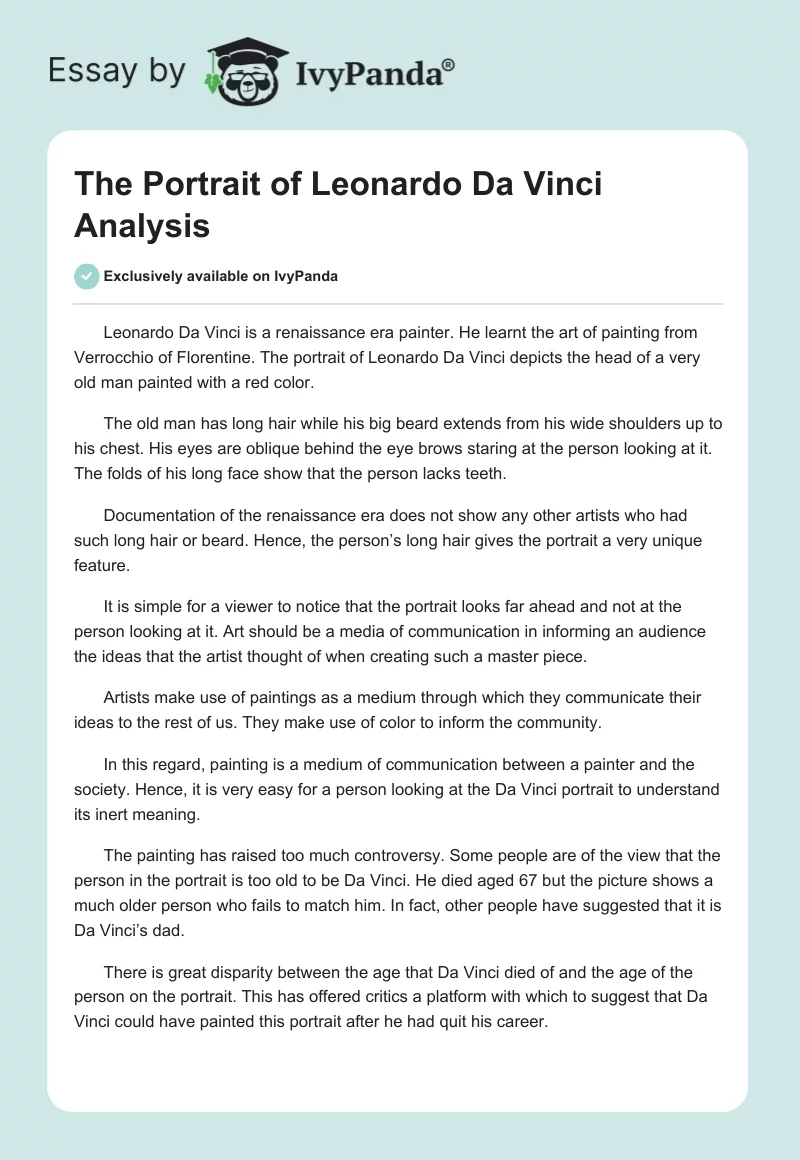 Essay by IvyPanda®

The Portrait of Leonardo Da Vinci Analysis

Exclusively available on IvyPanda

Leonardo Da Vinci is a renaissance era painter. He learnt the art of painting from Verrocchio of Florentine. The portrait of Leonardo Da Vinci depicts the head of a very old man painted with a red color.

The old man has long hair while his big beard extends from his wide shoulders up to his chest. His eyes are oblique behind the eye brows staring at the person looking at it. The folds of his long face show that the person lacks teeth.

Documentation of the renaissance era does not show any other artists who had such long hair or beard. Hence, the person's long hair gives the portrait a very unique feature.

It is simple for a viewer to notice that the portrait looks far ahead and not at the person looking at it. Art should be a media of communication in informing an audience the ideas that the artist thought of when creating such a master piece.

Artists make use of paintings as a medium through which they communicate their ideas to the rest of us. They make use of color to inform the community.

In this regard, painting is a medium of communication between a painter and the society. Hence, it is very easy for a person looking at the Da Vinci portrait to understand its inert meaning.

The painting has raised too much controversy. Some people are of the view that the person in the portrait is too old to be Da Vinci. He died aged 67 but the picture shows a much older person who fails to match him. In fact, other people have suggested that it is Da Vinci's dad.

There is great disparity between the age that Da Vinci died of and the age of the person on the portrait. This has offered critics a platform with which to suggest that Da Vinci could have painted this portrait after he had quit his career.